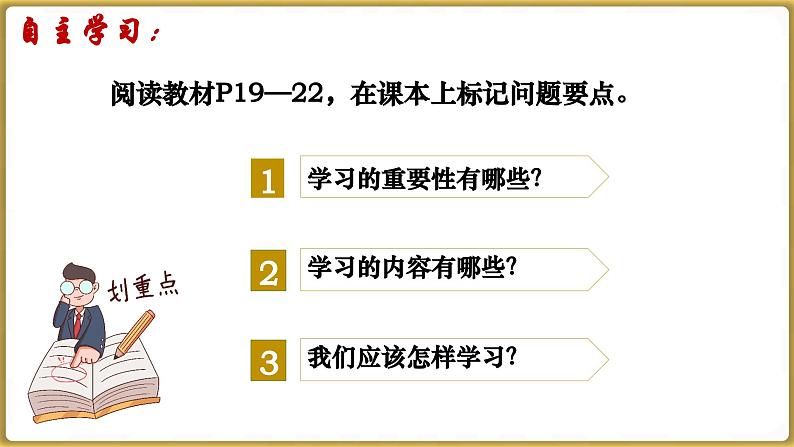 自主学习：

阅读教材P19—22，在课本上标记问题要点。

1 学习的重要性有哪些?

2 学习的内容有哪些?

3 我们应该怎样学习?

划重点